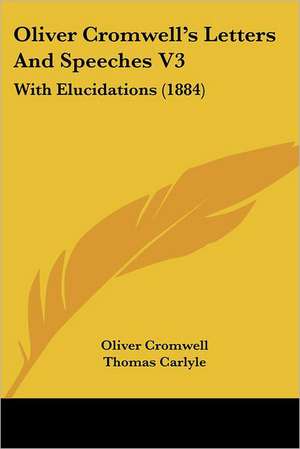 Oliver Cromwell's Letters And Speeches V3

With Elucidations (1884)

Oliver Cromwell
Thomas Carlyle